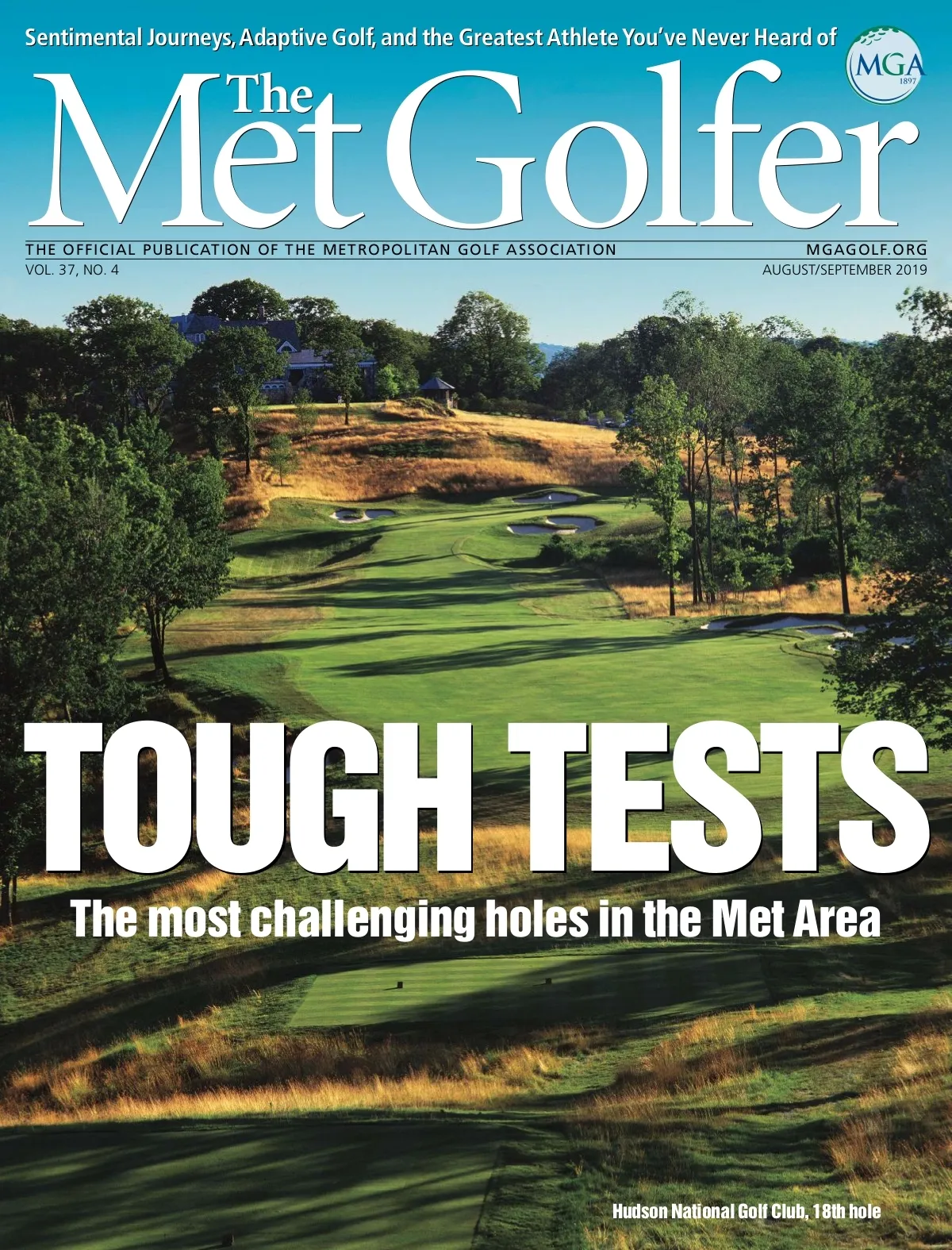 Sentimental Journeys, Adaptive Golf, and the Greatest Athlete You've Never Heard of

MGA
1897

The
Met Golfer

THE OFFICIAL PUBLICATION OF THE METROPOLITAN GOLF ASSOCIATION
MGAGOLF.ORG
VOL. 37, NO. 4
AUGUST/SEPTEMBER 2019

TOUGH TESTS

The most challenging holes in the Met Area

Hudson National Golf Club, 18th hole